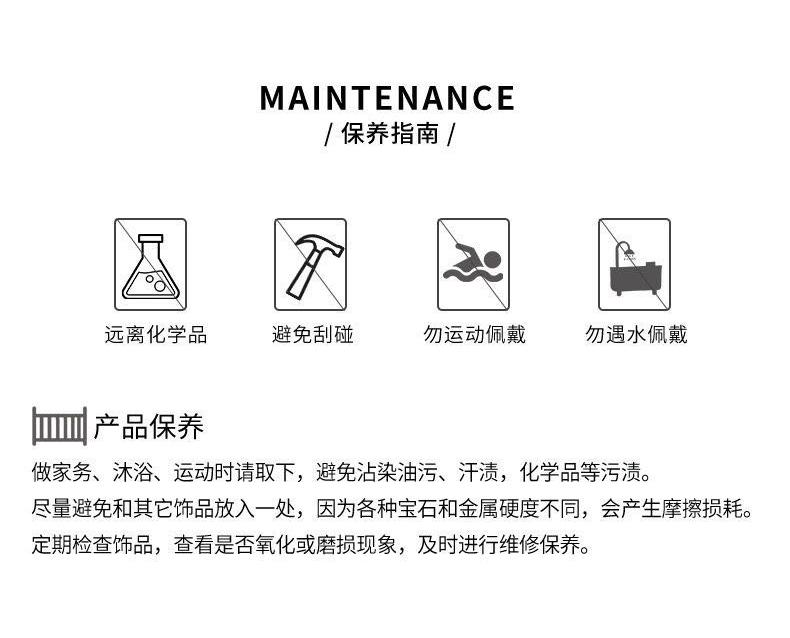 MAINTENANCE
/ 保养指南 /

远离化学品

避免刮碰

勿运动佩戴

勿遇水佩戴

产品保养

做家务、沐浴、运动时请取下，避免沾染油污、汗渍，化学品等污渍。

尽量避免和其它饰品放入一处，因为各种宝石和金属硬度不同，会产生摩擦损耗。

定期检查饰品，查看是否氧化或磨损现象，及时进行维修保养。